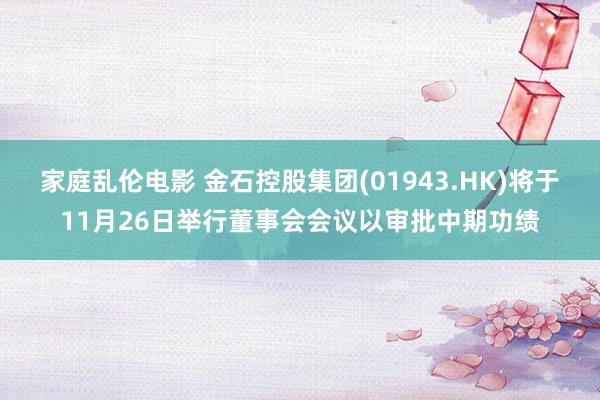 家庭乱伦电影 金石控股集团(01943.HK)将于11月26日举行董事会会议以审批中期功绩